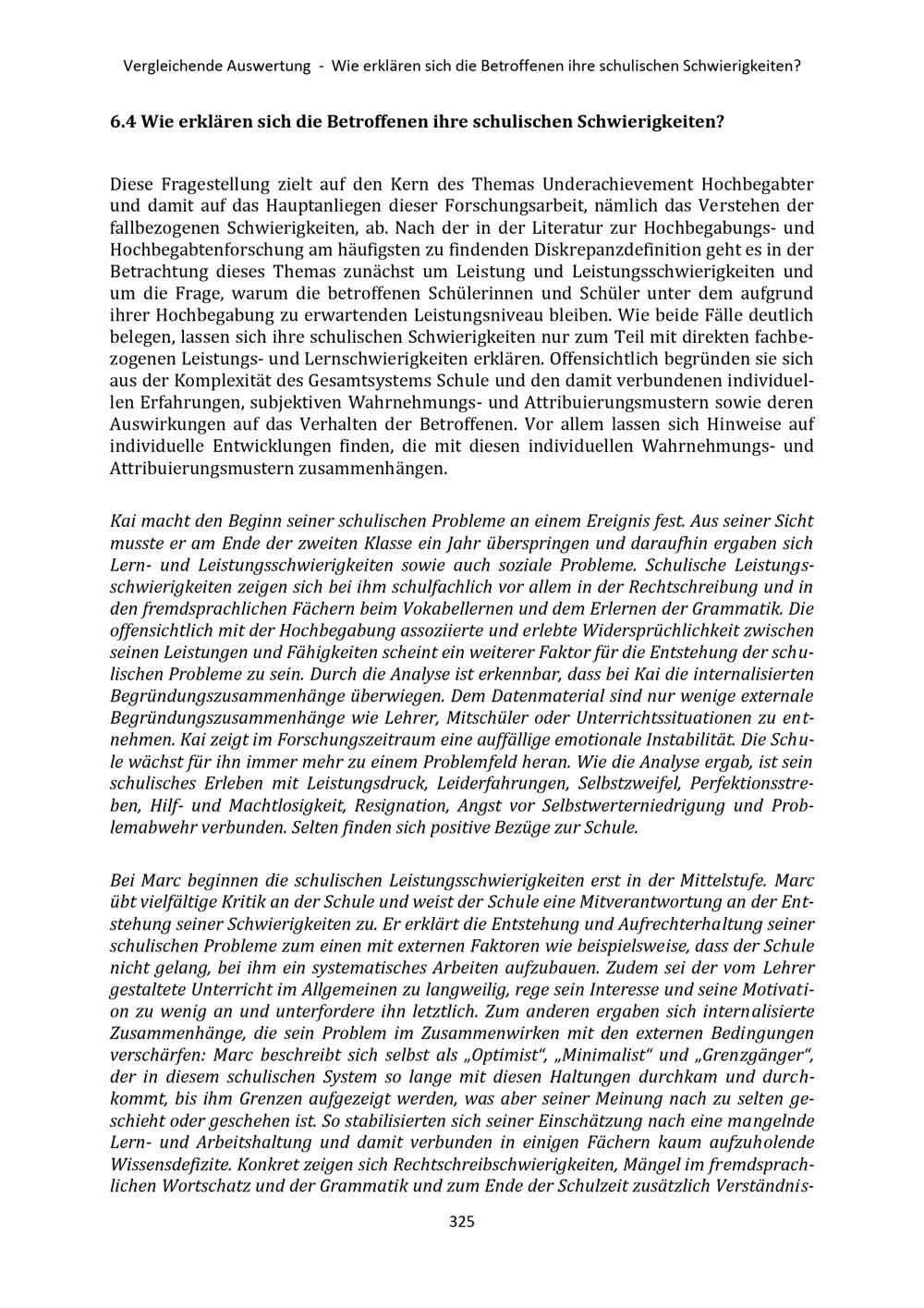 Vergleichende Auswertung - Wie erklären sich die Betroffenen ihre schulischen Schwierigkeiten?

6.4 Wie erklären sich die Betroffenen ihre schulischen Schwierigkeiten?

Diese Fragestellung zielt auf den Kern des Themas Underachievement Hochbegabter und damit auf das Hauptanliegen dieser Forschungsarbeit, nämlich das Verstehen der fallbezogenen Schwierigkeiten, ab. Nach der in der Literatur zur Hochbegabungs- und Hochbegabtenforschung am häufigsten zu findenden Diskrepanzdefinition geht es in der Betrachtung dieses Themas zunächst um Leistung und Leistungsschwierigkeiten und um die Frage, warum die betroffenen Schülerinnen und Schüler unter dem aufgrund ihrer Hochbegabung zu erwartenden Leistungsniveau bleiben. Wie beide Fälle deutlich belegen, lassen sich ihre schulischen Schwierigkeiten nur zum Teil mit direkten fachbezogenen Leistungs- und Lernschwierigkeiten erklären. Offensichtlich begründen sie sich aus der Komplexität des Gesamtsystems Schule und den damit verbundenen individuellen Erfahrungen, subjektiven Wahrnehmungs- und Attribuierungsmustern sowie deren Auswirkungen auf das Verhalten der Betroffenen. Vor allem lassen sich Hinweise auf individuelle Entwicklungen finden, die mit diesen individuellen Wahrnehmungs- und Attribuierungsmustern zusammenhängen.

Kai macht den Beginn seiner schulischen Probleme an einem Ereignis fest. Aus seiner Sicht musste er am Ende der zweiten Klasse ein Jahr überspringen und daraufhin ergaben sich Lern- und Leistungsschwierigkeiten sowie auch soziale Probleme. Schulische Leistungsschwierigkeiten zeigen sich bei ihm schulfachlich vor allem in der Rechtschreibung und in den fremdsprachlichen Fächern beim Vokabellernen und dem Erlernen der Grammatik. Die offensichtlich mit der Hochbegabung assoziierte und erlebte Widersprüchlichkeit zwischen seinen Leistungen und Fähigkeiten scheint ein weiterer Faktor für die Entstehung der schulischen Probleme zu sein. Durch die Analyse ist erkennbar, dass bei Kai die internalisierten Begründungszusammenhänge überwiegen. Dem Datenmaterial sind nur wenige externale Begründungszusammenhänge wie Lehrer, Mitschüler oder Unterrichtssituationen zu entnehmen. Kai zeigt im Forschungszeitraum eine auffällige emotionale Instabilität. Die Schule wächst für ihn immer mehr zu einem Problemfeld heran. Wie die Analyse ergab, ist sein schulisches Erleben mit Leistungsdruck, Leiderfahrungen, Selbstzweifel, Perfektionsstreben, Hilf- und Machtlosigkeit, Resignation, Angst vor Selbstwerterniedrigung und Problemabwehr verbunden. Selten finden sich positive Bezüge zur Schule.

Bei Marc beginnen die schulischen Leistungsschwierigkeiten erst in der Mittelstufe. Marc übt vielfältige Kritik an der Schule und weist der Schule eine Mitverantwortung an der Entstehung seiner Schwierigkeiten zu. Er erklärt die Entstehung und Aufrechterhaltung seiner schulischen Probleme zum einen mit externen Faktoren wie beispielsweise, dass der Schule nicht gelang, bei ihm ein systematisches Arbeiten aufzubauen. Zudem sei der vom Lehrer gestaltete Unterricht im Allgemeinen zu langweilig, rege sein Interesse und seine Motivation zu wenig an und unterfordere ihn letztlich. Zum anderen ergaben sich internalisierte Zusammenhänge, die sein Problem im Zusammenwirken mit den externen Bedingungen verschärfen: Marc beschreibt sich selbst als „Optimist“, „Minimalist“ und „Grenzgänger“, der in diesem schulischen System so lange mit diesen Haltungen durchkam und durchkommt, bis ihm Grenzen aufgezeigt werden, was aber seiner Meinung nach zu selten geschieht oder geschehen ist. So stabilisierten sich seiner Einschätzung nach eine mangelnde Lern- und Arbeitshaltung und damit verbunden in einigen Fächern kaum aufzuholende Wissensdefizite. Konkret zeigen sich Rechtschreibschwierigkeiten, Mängel im fremdsprachlichen Wortschatz und der Grammatik und zum Ende der Schulzeit zusätzlich Verständnis-

325